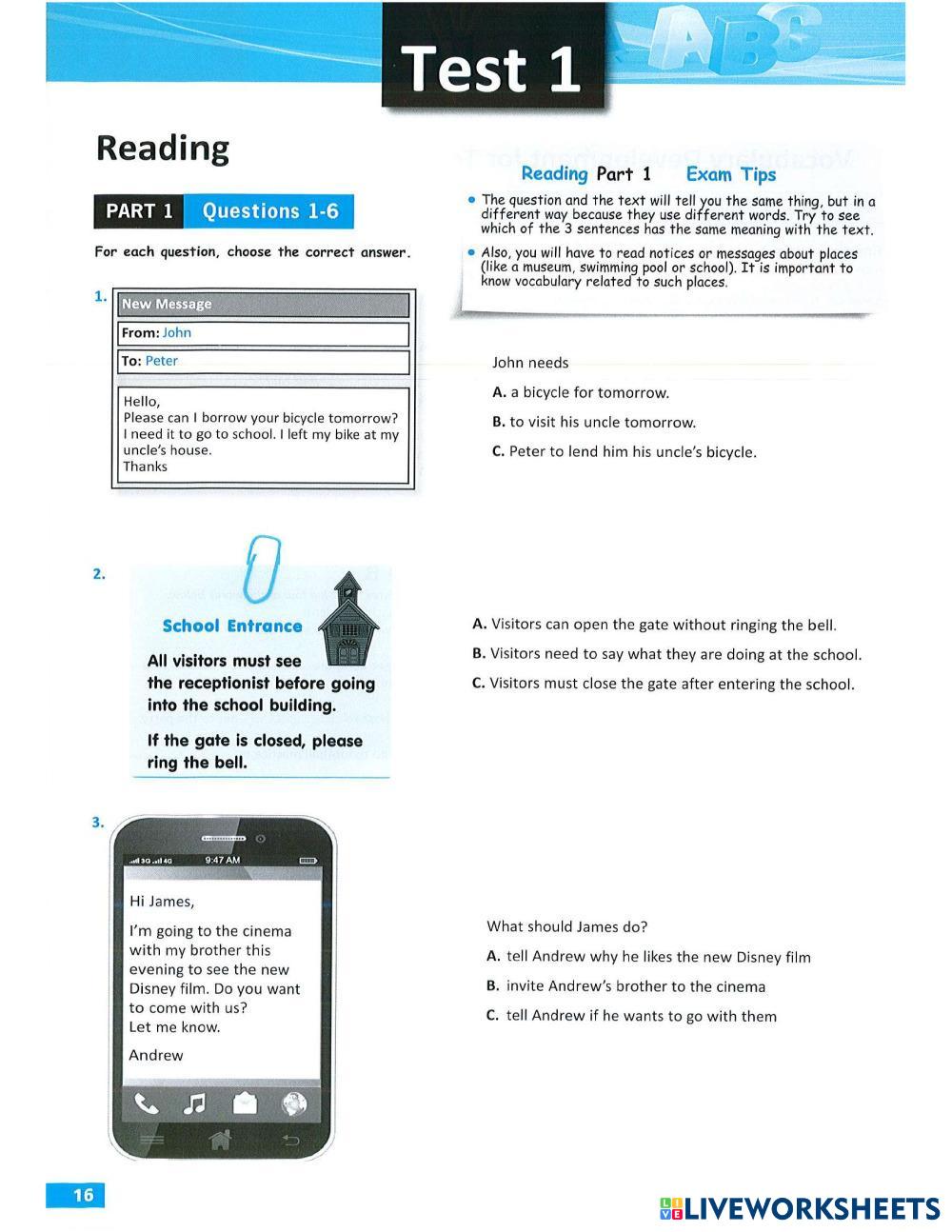 Test 1

Reading

PART 1 Questions 1-6

For each question, choose the correct answer.

Reading Part 1 Exam Tips

• The question and the text will tell you the same thing, but in a different way because they use different words. Try to see which of the 3 sentences has the same meaning with the text.

• Also, you will have to read notices or messages about places (like a museum, swimming pool or school). It is important to know vocabulary related to such places.

1.

New Message

From: John

To: Peter

Hello,
Please can I borrow your bicycle tomorrow? I need it to go to school. I left my bike at my uncle's house.
Thanks

John needs

A. a bicycle for tomorrow.

B. to visit his uncle tomorrow.

C. Peter to lend him his uncle's bicycle.

2.

School Entrance

All visitors must see the receptionist before going into the school building.

If the gate is closed, please ring the bell.

A. Visitors can open the gate without ringing the bell.

B. Visitors need to say what they are doing at the school.

C. Visitors must close the gate after entering the school.

3.

3G 4G 9:47 AM

Hi James,

I'm going to the cinema with my brother this evening to see the new Disney film. Do you want to come with us?
Let me know.

Andrew

What should James do?

A. tell Andrew why he likes the new Disney film

B. invite Andrew's brother to the cinema

C. tell Andrew if he wants to go with them

16

LIVEWORKSHEETS